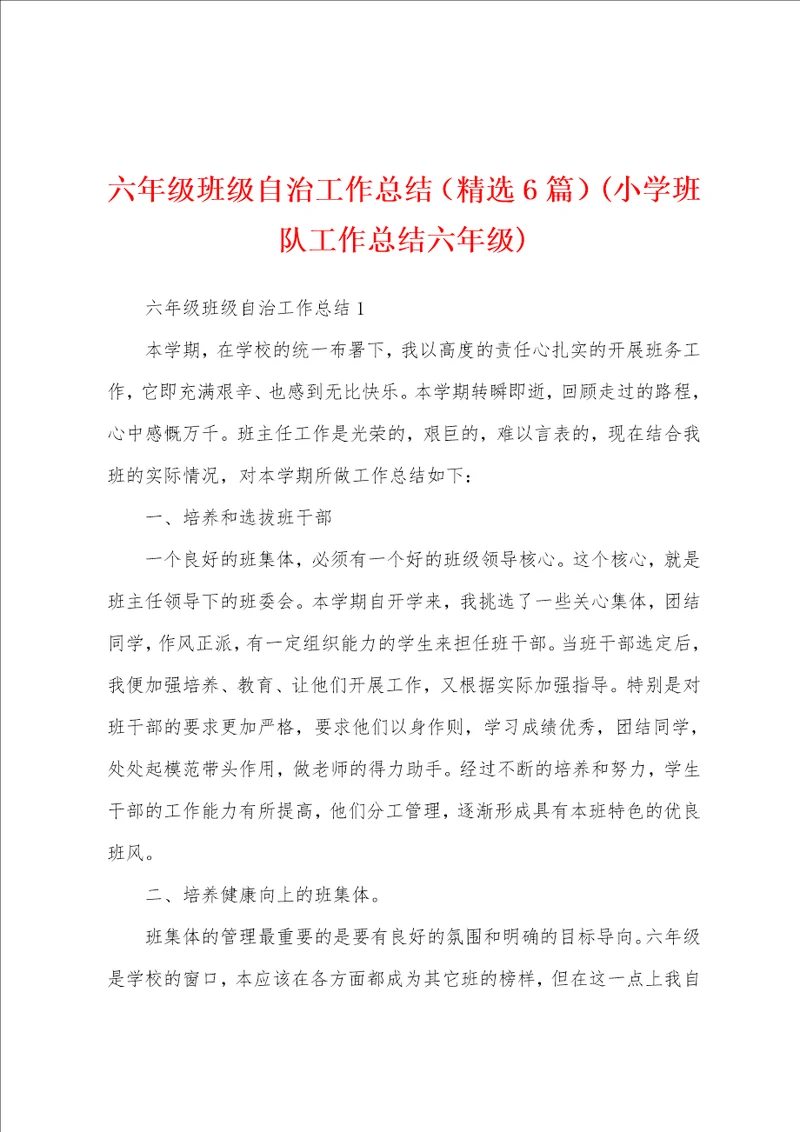 六年级班级自治工作总结（精选6篇）（小学班队工作总结六年级）

六年级班级自治工作总结1

本学期，在学校的统一布署下，我以高度的责任心扎实的开展班务工作，它即充满艰辛、也感到无比快乐。本学期转瞬即逝，回顾走过的路程，心中感慨万千。班主任工作是光荣的，艰巨的，难以言表的，现在结合我班的实际情况，对本学期所做工作总结如下：

一、培养和选拔班干部

一个良好的班集体，必须有一个好的班级领导核心。这个核心，就是班主任领导下的班委会。本学期自开学来，我挑选了一些关心集体，团结同学，作风正派，有一定组织能力的学生来担任班干部。当班干部选定后，我便加强培养、教育、让他们开展工作，又根据实际加强指导。特别是对班干部的要求更加严格，要求他们以身作则，学习成绩优秀，团结同学，处处起模范带头作用，做老师的得力助手。经过不断的培养和努力，学生干部的工作能力有所提高，他们分工管理，逐渐形成具有本班特色的优良班风。

二、培养健康向上的班集体。

班集体的管理最重要的是要有良好的氛围和明确的目标导向。六年级是学校的窗口，本应该在各方面都成为其它班的榜样，但在这一点上我自